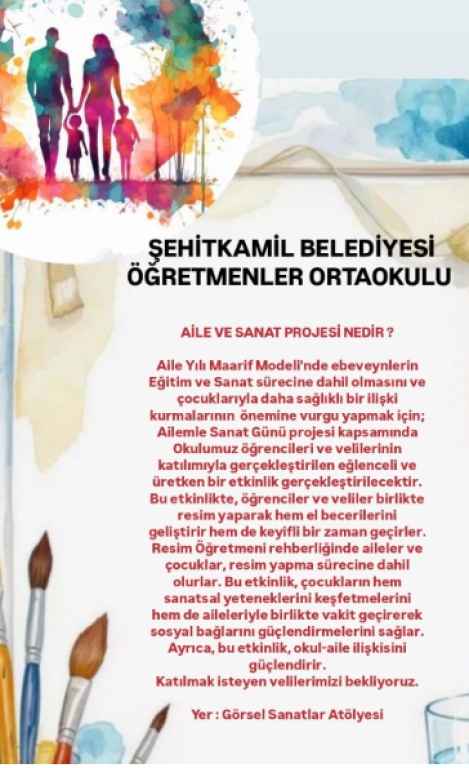 ŞEHİTKAMİL BELEDİYESİ
ÖĞRETMENLER ORTAOKULU

AİLE VE SANAT PROJESİ NEDİR ?

Aile Yılı Maarif Modeli'nde ebeveynlerin Eğitim ve Sanat sürecine dahil olmasını ve çocuklarıyla daha sağlıklı bir ilişki kurmalarının önemine vurgu yapmak için; Ailemle Sanat Günü projesi kapsamında Okulumuz öğrencileri ve velilerinin katılımıyla gerçekleştirilen eğlenceli ve üretken bir etkinlik gerçekleştirilecektir. Bu etkinlikte, öğrenciler ve veliler birlikte resim yaparak hem el becerilerini geliştirir hem de keyifli bir zaman geçirler. Resim Öğretmeni rehberliğinde aileler ve çocuklar, resim yapma sürecine dahil olurlar. Bu etkinlik, çocukların hem sanatsal yeteneklerini keşfetmelerini hem de aileleriyle birlikte vakit geçirerek sosyal bağlarını güçlendirmelerini sağlar. Ayrıca, bu etkinlik, okul-aile ilişkisini güçlendirir.
Katılmak isteyen velilerimizi bekliyoruz.

Yer : Görsel Sanatlar Atölyesi